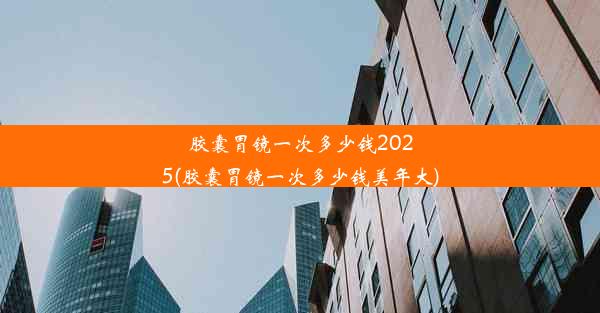 胶囊胃镜一次多少钱2025(胶囊胃镜一次多少钱美年大)